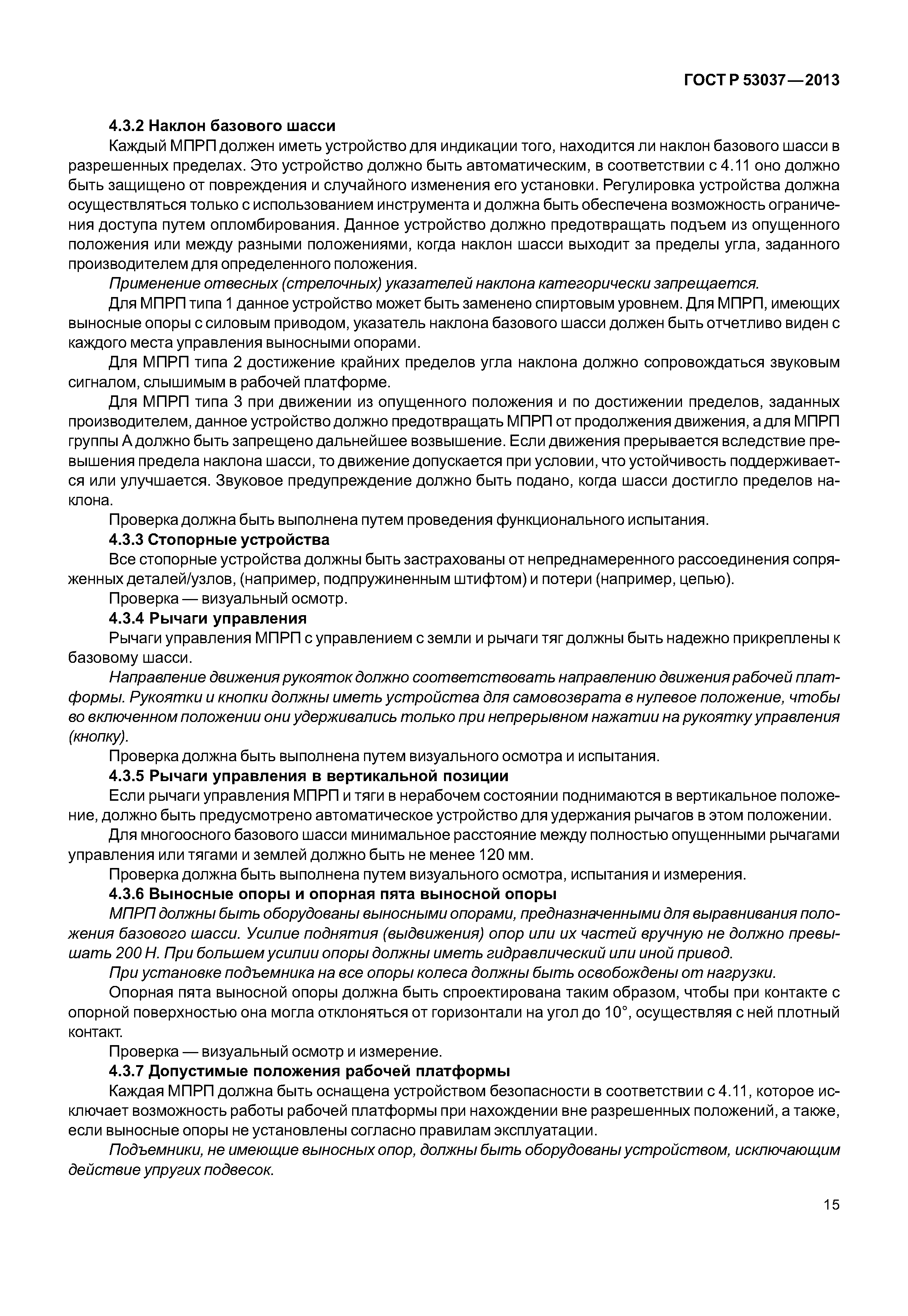 ГОСТ Р 53037—2013

4.3.2 Наклон базового шасси

Каждый МПРП должен иметь устройство для индикации того, находится ли наклон базового шасси в разрешенных пределах. Это устройство должно быть автоматическим, в соответствии с 4.11 оно должно быть защищено от повреждения и случайного изменения его установки. Регулировка устройства должна осуществляться только с использованием инструмента и должна быть обеспечена возможность ограничения доступа путем опломбирования. Данное устройство должно предотвращать подъем из опущенного положения или между разными положениями, когда наклон шасси выходит за пределы угла, заданного производителем для определенного положения.

Применение отвесных (стрелочных) указателей наклона категорически запрещается.

Для МПРП типа 1 данное устройство может быть заменено спиртовым уровнем. Для МПРП, имеющих выносные опоры с силовым приводом, указатель наклона базового шасси должен быть отчетливо виден с каждого места управления выносными опорами.

Для МПРП типа 2 достижение крайних пределов угла наклона должно сопровождаться звуковым сигналом, слышимым в рабочей платформе.

Для МПРП типа 3 при движении из опущенного положения и по достижении пределов, заданных производителем, данное устройство должно предотвращать МПРП от продолжения движения, а для МПРП группы А должно быть запрещено дальнейшее возвышение. Если движения прерывается вследствие превышения предела наклона шасси, то движение допускается при условии, что устойчивость поддерживается или улучшается. Звуковое предупреждение должно быть подано, когда шасси достигло пределов наклона.

Проверка должна быть выполнена путем проведения функционального испытания.

4.3.3 Стопорные устройства

Все стопорные устройства должны быть застрахованы от непреднамеренного рассоединения сопряженных деталей/узлов, (например, подпружиненным штифтом) и потери (например, цепью).

Проверка — визуальный осмотр.

4.3.4 Рычаги управления

Рычаги управления МПРП с управлением с земли и рычаги тяг должны быть надежно прикреплены к базовому шасси.

Направление движения рукояток должно соответствовать направлению движения рабочей платформы. Рукоятки и кнопки должны иметь устройства для самовозврата в нулевое положение, чтобы во включенном положении они удерживались только при непрерывном нажатии на рукоятку управления (кнопку).

Проверка должна быть выполнена путем визуального осмотра и испытания.

4.3.5 Рычаги управления в вертикальной позиции

Если рычаги управления МПРП и тяги в нерабочем состоянии поднимаются в вертикальное положение, должно быть предусмотрено автоматическое устройство для удержания рычагов в этом положении.

Для многоосного базового шасси минимальное расстояние между полностью опущенными рычагами управления или тягами и землей должно быть не менее 120 мм.

Проверка должна быть выполнена путем визуального осмотра, испытания и измерения.

4.3.6 Выносные опоры и опорная пята выносной опоры

МПРП должны быть оборудованы выносными опорами, предназначенными для выравнивания положения базового шасси. Усилие поднятия (выдвижения) опор или их частей вручную не должно превышать 200 Н. При большем усилии опоры должны иметь гидравлический или иной привод.

При установке подъемника на все опоры колеса должны быть освобождены от нагрузки.

Опорная пята выносной опоры должна быть спроектирована таким образом, чтобы при контакте с опорной поверхностью она могла отклоняться от горизонтали на угол до 10°, осуществляя с ней плотный контакт.

Проверка — визуальный осмотр и измерение.

4.3.7 Допустимые положения рабочей платформы

Каждая МПРП должна быть оснащена устройством безопасности в соответствии с 4.11, которое исключает возможность работы рабочей платформы при нахождении вне разрешенных положений, а также, если выносные опоры не установлены согласно правилам эксплуатации.

Подъемники, не имеющие выносных опор, должны быть оборудованы устройством, исключающим действие упругих подвесок.

15